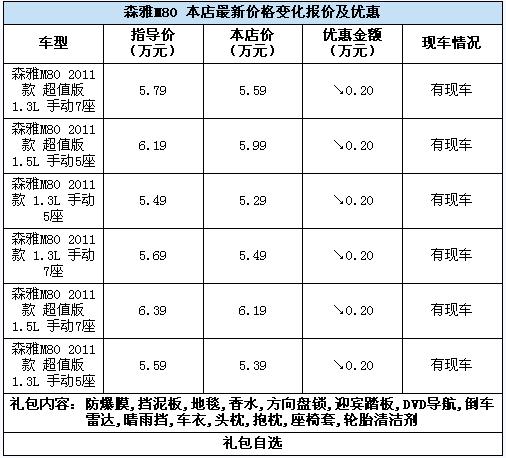 森雅M80 本店最新价格变化报价及优惠

| 车型 | 指导价（万元） | 本店价（万元） | 优惠金额（万元） | 现车情况 |
|---|---|---|---|---|
| 森雅M80 2011款 超值版 1.3L 手动7座 | 5.79 | 5.59 | ↘0.20 | 有现车 |
| 森雅M80 2011款 超值版 1.5L 手动5座 | 6.19 | 5.99 | ↘0.20 | 有现车 |
| 森雅M80 2011款 1.3L 手动5座 | 5.49 | 5.29 | ↘0.20 | 有现车 |
| 森雅M80 2011款 1.3L 手动7座 | 5.69 | 5.49 | ↘0.20 | 有现车 |
| 森雅M80 2011款 超值版 1.5L 手动7座 | 6.39 | 6.19 | ↘0.20 | 有现车 |
| 森雅M80 2011款 超值版 1.3L 手动5座 | 5.59 | 5.39 | ↘0.20 | 有现车 |

礼包内容：防爆膜，挡泥板，地毯，香水，方向盘锁，迎宾踏板，DVD导航，倒车雷达，晴雨挡，车衣，头枕，抱枕，座椅套，轮胎清洁剂

礼包自选